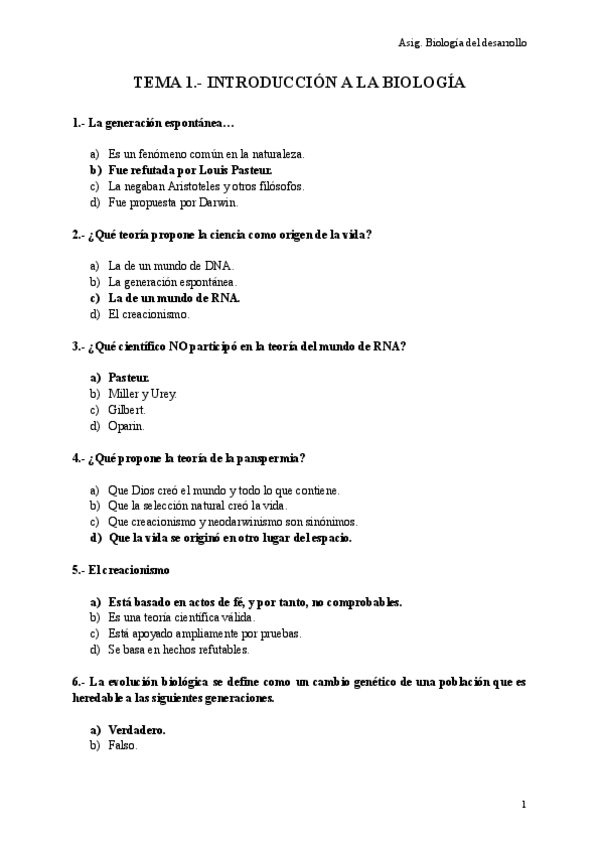 Asig. Biología del desarrollo

TEMA 1.- INTRODUCCIÓN A LA BIOLOGÍA

1.- La generación espontánea…

a) Es un fenómeno común en la naturaleza.
b) Fue refutada por Louis Pasteur.
c) La negaban Aristoteles y otros filósofos.
d) Fue propuesta por Darwin.

2.- ¿Qué teoría propone la ciencia como origen de la vida?

a) La de un mundo de DNA.
b) La generación espontánea.
c) La de un mundo de RNA.
d) El creacionismo.

3.- ¿Qué científico NO participó en la teoría del mundo de RNA?

a) Pasteur.
b) Miller y Urey.
c) Gilbert.
d) Oparin.

4.- ¿Qué propone la teoría de la panspermia?

a) Que Dios creó el mundo y todo lo que contiene.
b) Que la selección natural creó la vida.
c) Que creacionismo y neodarwinismo son sinónimos.
d) Que la vida se originó en otro lugar del espacio.

5.- El creacionismo

a) Está basado en actos de fé, y por tanto, no comprobables.
b) Es una teoría científica válida.
c) Está apoyado ampliamente por pruebas.
d) Se basa en hechos refutables.

6.- La evolución biológica se define como un cambio genético de una población que es heredable a las siguientes generaciones.

a) Verdadero.
b) Falso.

1